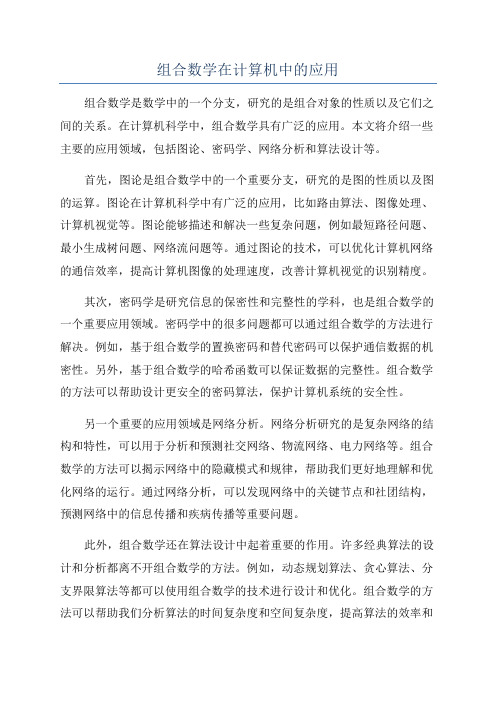 组合数学在计算机中的应用

组合数学是数学中的一个分支，研究的是组合对象的性质以及它们之间的关系。在计算机科学中，组合数学具有广泛的应用。本文将介绍一些主要的应用领域，包括图论、密码学、网络分析和算法设计等。

首先，图论是组合数学中的一个重要分支，研究的是图的性质以及图的运算。图论在计算机科学中有广泛的应用，比如路由算法、图像处理、计算机视觉等。图论能够描述和解决一些复杂问题，例如最短路径问题、最小生成树问题、网络流问题等。通过图论的技术，可以优化计算机网络的通信效率，提高计算机图像的处理速度，改善计算机视觉的识别精度。

其次，密码学是研究信息的保密性和完整性的学科，也是组合数学的一个重要应用领域。密码学中的很多问题都可以通过组合数学的方法进行解决。例如，基于组合数学的置换密码和替代密码可以保护通信数据的机密性。另外，基于组合数学的哈希函数可以保证数据的完整性。组合数学的方法可以帮助设计更安全的密码算法，保护计算机系统的安全性。

另一个重要的应用领域是网络分析。网络分析研究的是复杂网络的结构和特性，可以用于分析和预测社交网络、物流网络、电力网络等。组合数学的方法可以揭示网络中的隐藏模式和规律，帮助我们更好地理解和优化网络的运行。通过网络分析，可以发现网络中的关键节点和社团结构，预测网络中的信息传播和疾病传播等重要问题。

此外，组合数学还在算法设计中起着重要的作用。许多经典算法的设计和分析都离不开组合数学的方法。例如，动态规划算法、贪心算法、分支界限算法等都可以使用组合数学的技术进行设计和优化。组合数学的方法可以帮助我们分析算法的时间复杂度和空间复杂度，提高算法的效率和